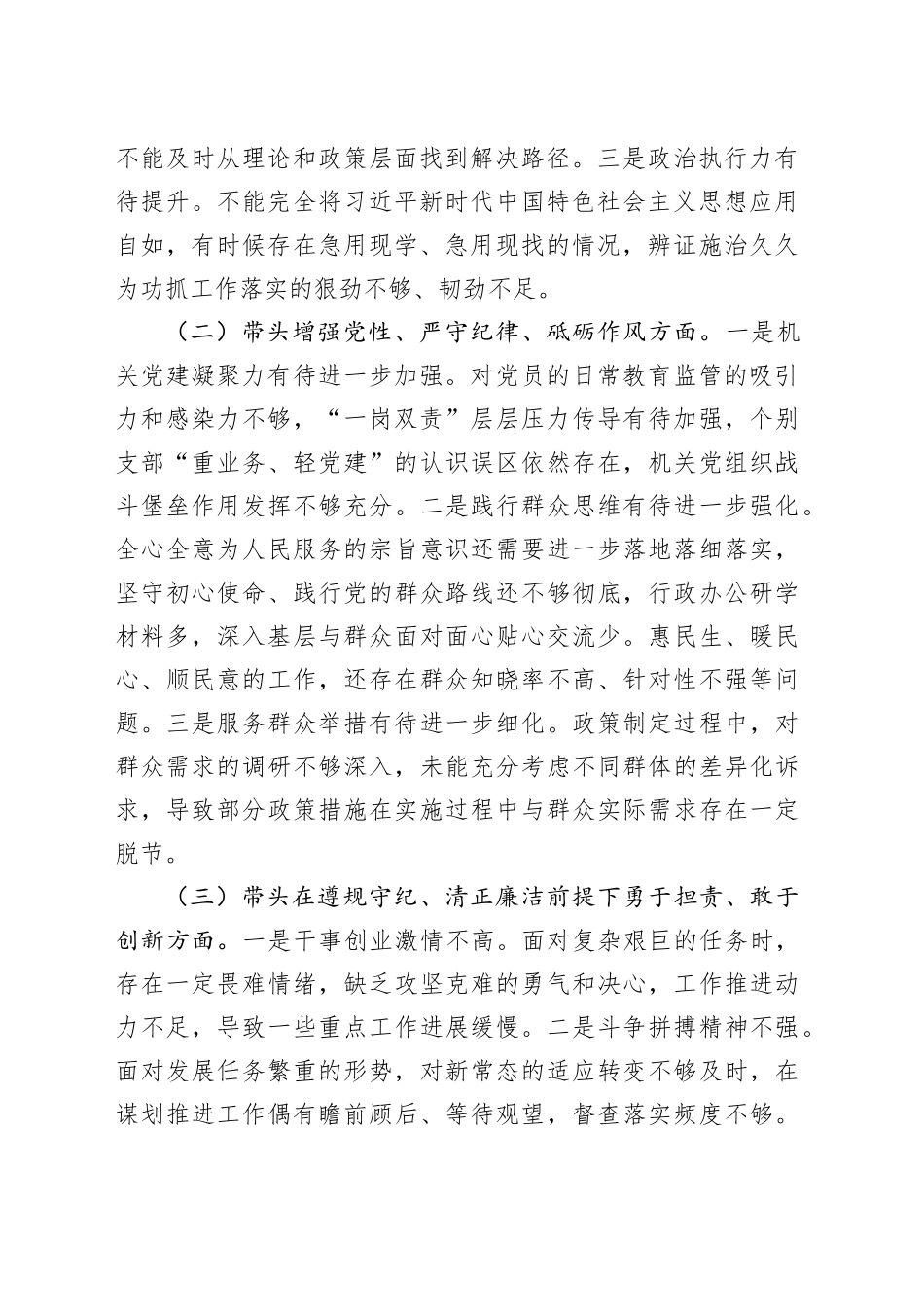 不能及时从理论和政策层面找到解决路径。三是政治执行力有待提升。不能完全将习近平新时代中国特色社会主义思想应用自如，有时候存在急用现学、急用现找的情况，辨证施治久久为功抓工作落实的狠劲不够、韧劲不足。

（二）带头增强党性、严守纪律、砥砺作风方面。一是机关党建凝聚力有待进一步加强。对党员的日常教育监管的吸引力和感染力不够，“一岗双责”层层压力传导有待加强，个别支部“重业务、轻党建”的认识误区依然存在，机关党组织战斗堡垒作用发挥不够充分。二是践行群众思维有待进一步强化。全心全意为人民服务的宗旨意识还需要进一步落地落细落实，坚守初心使命、践行党的群众路线还不够彻底，行政办公研学材料多，深入基层与群众面对面心贴心交流少。惠民生、暖民心、顺民意的工作，还存在群众知晓率不高、针对性不强等问题。三是服务群众举措有待进一步细化。政策制定过程中，对群众需求的调研不够深入，未能充分考虑不同群体的差异化诉求，导致部分政策措施在实施过程中与群众实际需求存在一定脱节。

（三）带头在遵规守纪、清正廉洁前提下勇于担责、敢于创新方面。一是干事创业激情不高。面对复杂艰巨的任务时，存在一定畏难情绪，缺乏攻坚克难的勇气和决心，工作推进动力不足，导致一些重点工作进展缓慢。二是斗争拼搏精神不强。面对发展任务繁重的形势，对新常态的适应转变不够及时，在谋划推进工作偶有瞻前顾后、等待观望，督查落实频度不够。